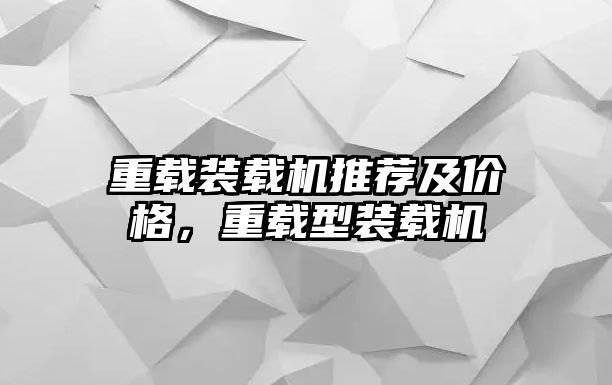 重载装载机推荐及价格，重载型装载机